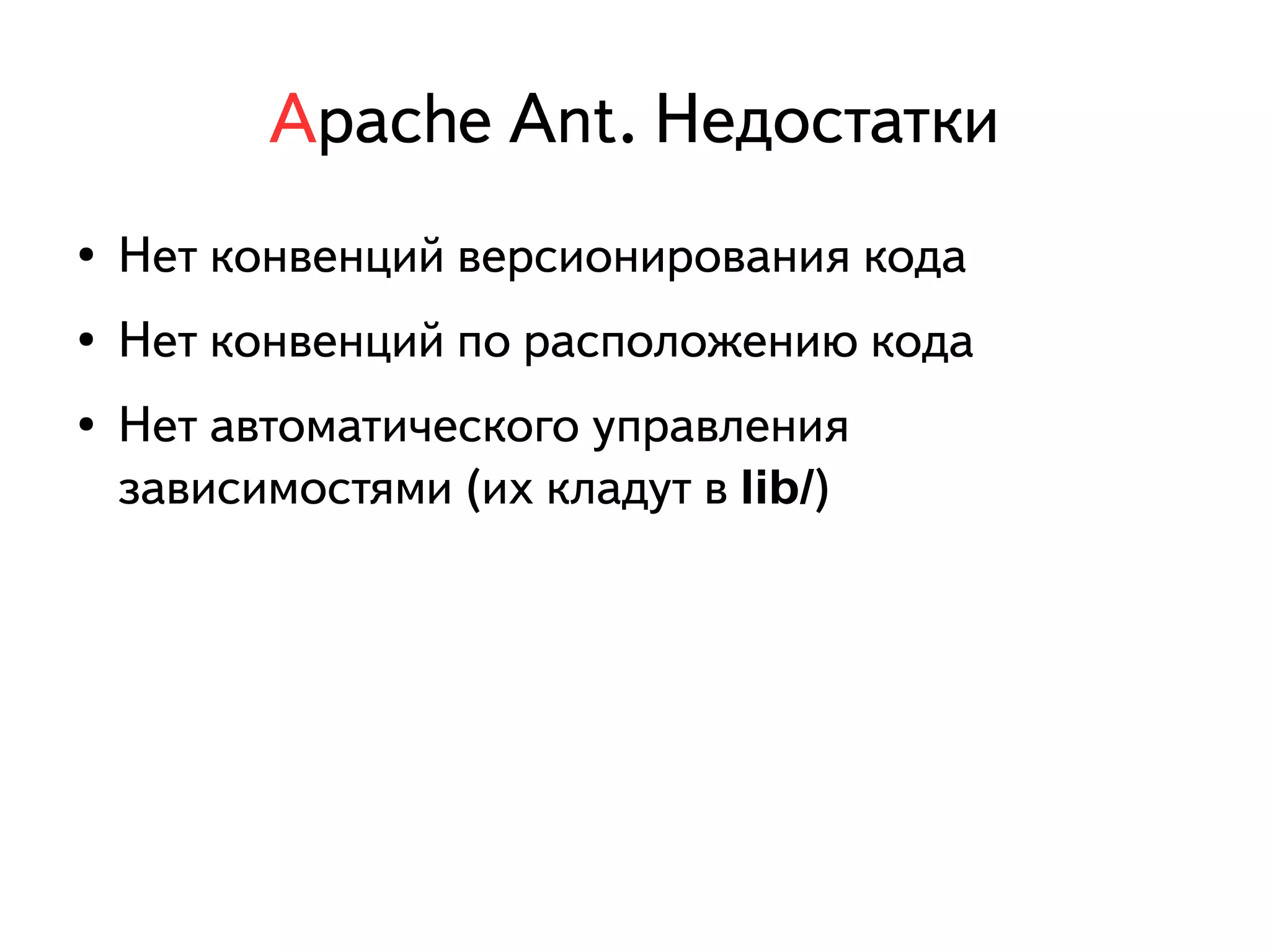 Apache Ant. Недостатки

• Нет конвенций версионирования кода

• Нет конвенций по расположению кода

• Нет автоматического управления зависимостями (их кладут в lib/)